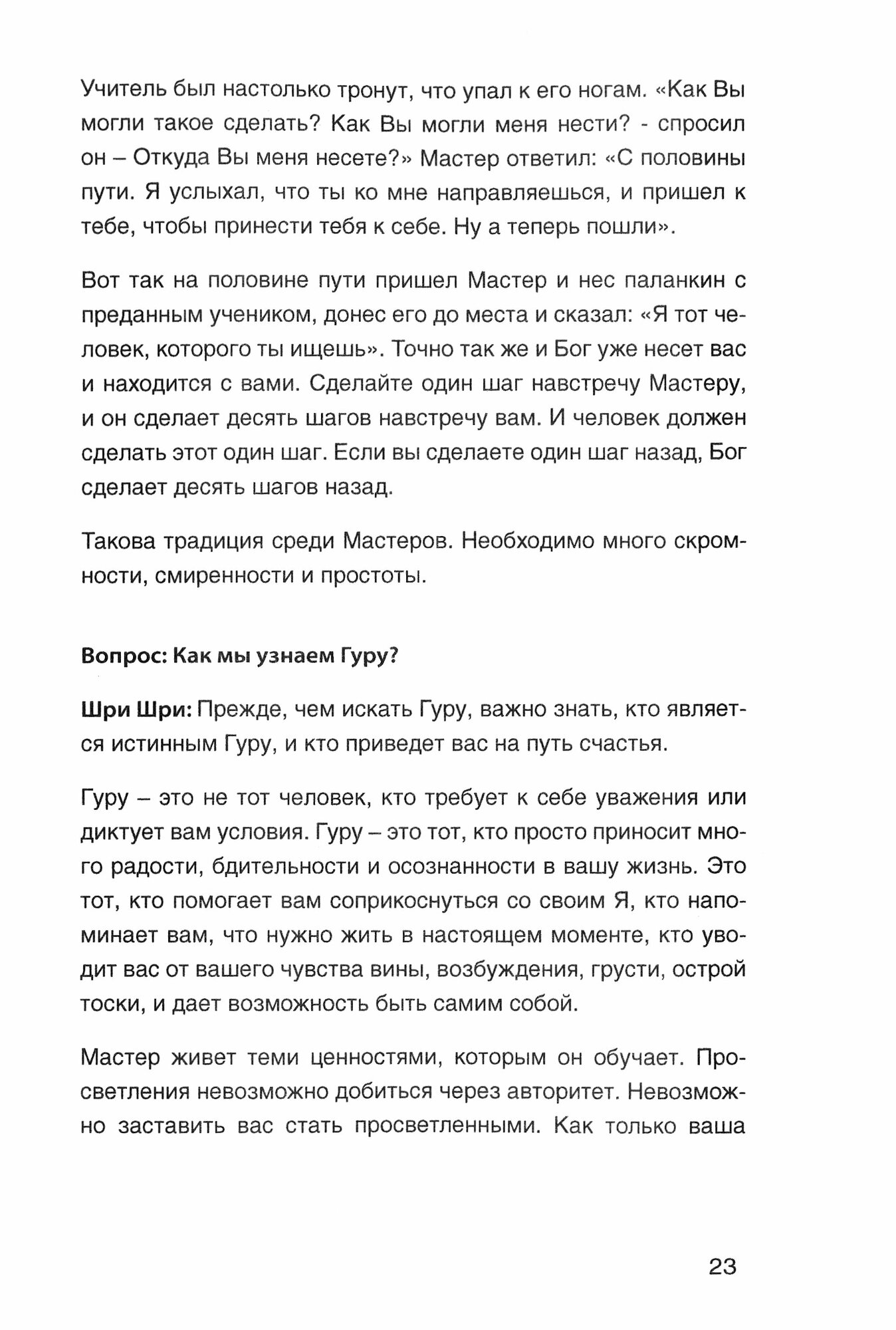 Учитель был настолько тронут, что упал к его ногам. «Как Вы могли такое сделать? Как Вы могли меня нести? - спросил он – Откуда Вы меня несете?» Мастер ответил: «С половины пути. Я услыхал, что ты ко мне направляешься, и пришел к тебе, чтобы принести тебя к себе. Ну а теперь пошли».

Вот так на половине пути пришел Мастер и нес паланкин с преданным учеником, донес его до места и сказал: «Я тот человек, которого ты ищешь». Точно так же и Бог уже несет вас и находится с вами. Сделайте один шаг навстречу Мастеру, и он сделает десять шагов навстречу вам. И человек должен сделать этот один шаг. Если вы сделаете один шаг назад, Бог сделает десять шагов назад.

Такова традиция среди Мастеров. Необходимо много скромности, смиренности и простоты.

Вопрос: Как мы узнаем Гуру?

Шри Шри: Прежде, чем искать Гуру, важно знать, кто является истинным Гуру, и кто приведет вас на путь счастья.

Гуру – это не тот человек, кто требует к себе уважения или диктует вам условия. Гуру – это тот, кто просто приносит много радости, бдительности и осознанности в вашу жизнь. Это тот, кто помогает вам соприкоснуться со своим Я, кто напоминает вам, что нужно жить в настоящем моменте, кто уводит вас от вашего чувства вины, возбуждения, грусти, острой тоски, и дает возможность быть самим собой.

Мастер живет теми ценностями, которым он обучает. Просветления невозможно добиться через авторитет. Невозможно заставить вас стать просветленными. Как только ваша

23